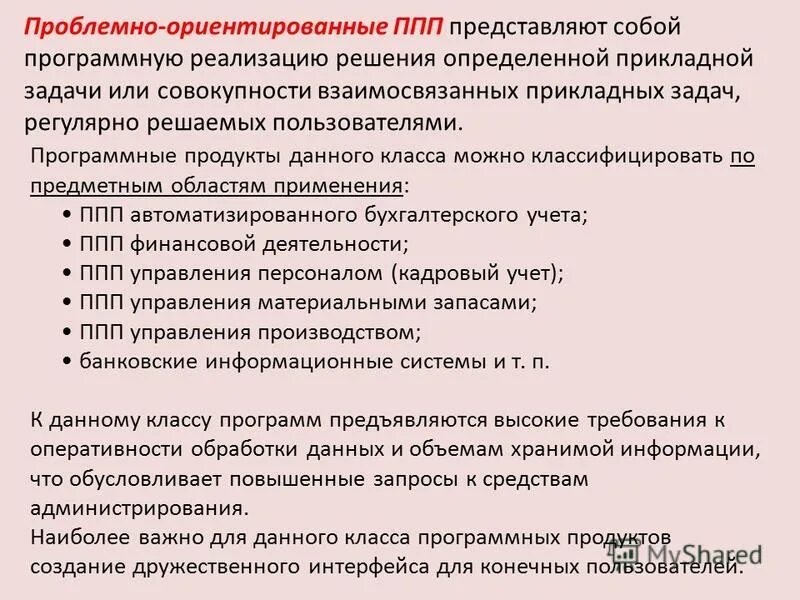 Проблемно-ориентированные ППП представляют собой программную реализацию решения определенной прикладной задачи или совокупности взаимосвязанных прикладных задач, регулярно решаемых пользователями.

Программные продукты данного класса можно классифицировать по предметным областям применения:
• ППП автоматизированного бухгалтерского учета;
• ППП финансовой деятельности;
• ППП управления персоналом (кадровый учет);
• ППП управления материальными запасами;
• ППП управления производством;
• банковские информационные системы и т. п.

К данному классу программ предъявляются высокие требования к оперативности обработки данных и объемам хранимой информации, что обусловливает повышенные запросы к средствам администрирования.
Наиболее важно для данного класса программных продуктов создание дружественного интерфейса для конечных пользователей.

MyShared